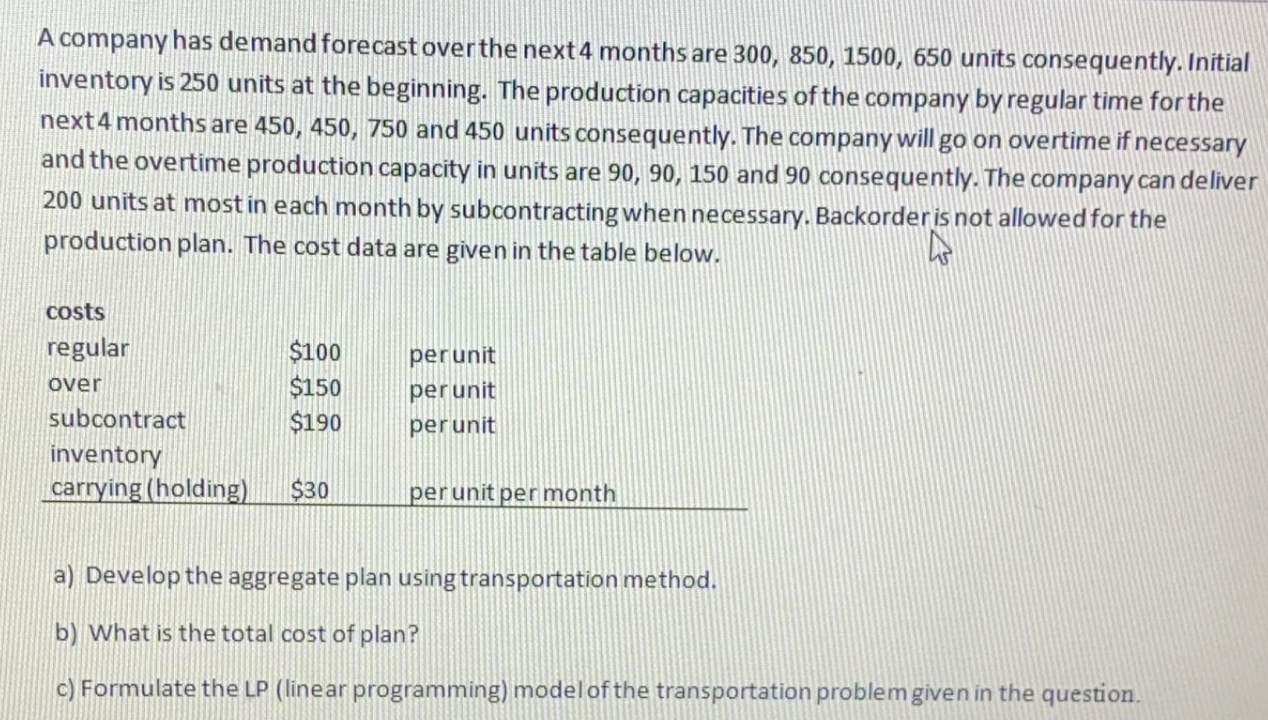 A company has demand forecast over the next 4 months are 300, 850, 1500, 650 units consequently. Initial inventory is 250 units at the beginning. The production capacities of the company by regular time for the next 4 months are 450, 450, 750 and 450 units consequently. The company will go on overtime if necessary and the overtime production capacity in units are 90, 90, 150 and 90 consequently. The company can deliver 200 units at most in each month by subcontracting when necessary. Backorder is not allowed for the production plan. The cost data are given in the table below.

| costs | | |
|---|---|---|
| regular | \$100 | per unit |
| over | \$150 | per unit |
| subcontract | \$190 | per unit |
| inventory carrying (holding) | \$30 | per unit per month |

a) Develop the aggregate plan using transportation method.

b) What is the total cost of plan?

c) Formulate the LP (linear programming) model of the transportation problem given in the question.